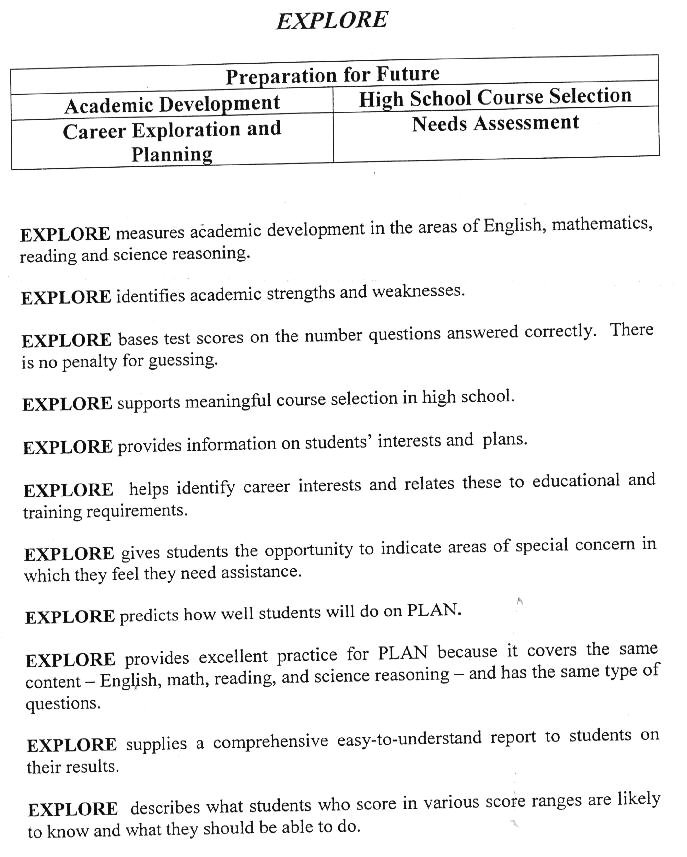 EXPLORE

| Preparation for Future | |
|---|---|
| Academic Development | High School Course Selection |
| Career Exploration and Planning | Needs Assessment |

EXPLORE measures academic development in the areas of English, mathematics, reading and science reasoning.

EXPLORE identifies academic strengths and weaknesses.

EXPLORE bases test scores on the number questions answered correctly. There is no penalty for guessing.

EXPLORE supports meaningful course selection in high school.

EXPLORE provides information on students' interests and plans.

EXPLORE helps identify career interests and relates these to educational and training requirements.

EXPLORE gives students the opportunity to indicate areas of special concern in which they feel they need assistance.

EXPLORE predicts how well students will do on PLAN.

EXPLORE provides excellent practice for PLAN because it covers the same content – English, math, reading, and science reasoning – and has the same type of questions.

EXPLORE supplies a comprehensive easy-to-understand report to students on their results.

EXPLORE describes what students who score in various score ranges are likely to know and what they should be able to do.